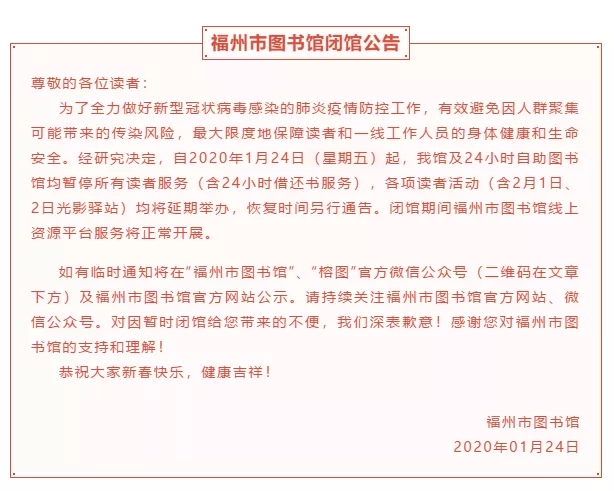 福州市图书馆闭馆公告

尊敬的各位读者：

为了全力做好新型冠状病毒感染的肺炎疫情防控工作，有效避免因人群聚集可能带来的传染风险，最大限度地保障读者和一线工作人员的身体健康和生命安全。经研究决定，自2020年1月24日（星期五）起，我馆及24小时自助图书馆均暂停所有读者服务（含24小时借还书服务），各项读者活动（含2月1日、2日光影驿站）均将延期举办，恢复时间另行通告。闭馆期间福州市图书馆线上资源平台服务将正常开展。

如有临时通知将在"福州市图书馆"、"榕图"官方微信公众号（二维码在文章下方）及福州市图书馆官方网站公示。请持续关注福州市图书馆官方网站、微信公众号。对因暂时闭馆给您带来的不便，我们深表歉意！感谢您对福州市图书馆的支持和理解！

恭祝大家新春快乐，健康吉祥！

福州市图书馆
2020年01月24日